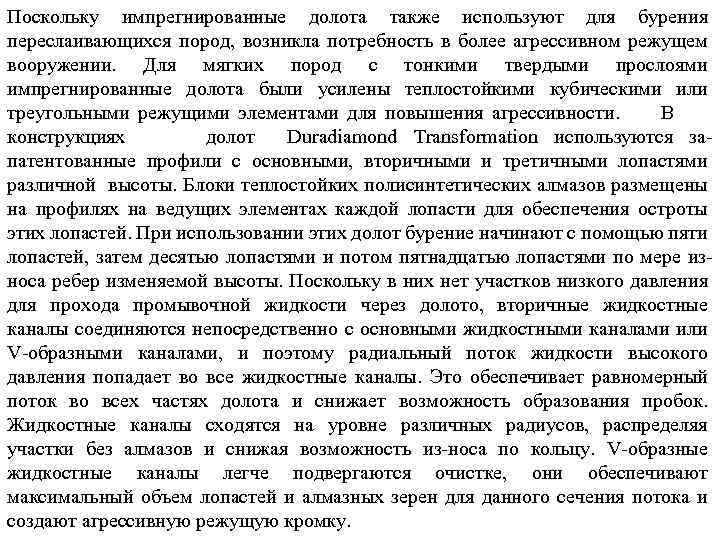 Поскольку импрегнированные долота также используют для бурения переслаивающихся пород, возникла потребность в более агрессивном режущем вооружении. Для мягких пород с тонкими твердыми прослоями импрегнированные долота были усилены теплостойкими кубическими или треугольными режущими элементами для повышения агрессивности. В конструкциях долот Duradiamond Transformation используются запатентованные профили с основными, вторичными и третичными лопастями различной высоты. Блоки теплостойких полисинтетических алмазов размещены на профилях на ведущих элементах каждой лопасти для обеспечения остроты этих лопастей. При использовании этих долот бурение начинают с помощью пяти лопастей, затем десятью лопастями и потом пятнадцатью лопастями по мере износа ребер изменяемой высоты. Поскольку в них нет участков низкого давления для прохода промывочной жидкости через долото, вторичные жидкостные каналы соединяются непосредственно с основными жидкостными каналами или V-образными каналами, и поэтому радиальный поток жидкости высокого давления попадает во все жидкостные каналы. Это обеспечивает равномерный поток во всех частях долота и снижает возможность образования пробок. Жидкостные каналы сходятся на уровне различных радиусов, распределяя участки без алмазов и снижая возможность из-носа по кольцу. V-образные жидкостные каналы легче подвергаются очистке, они обеспечивают максимальный объем лопастей и алмазных зерен для данного сечения потока и создают агрессивную режущую кромку.